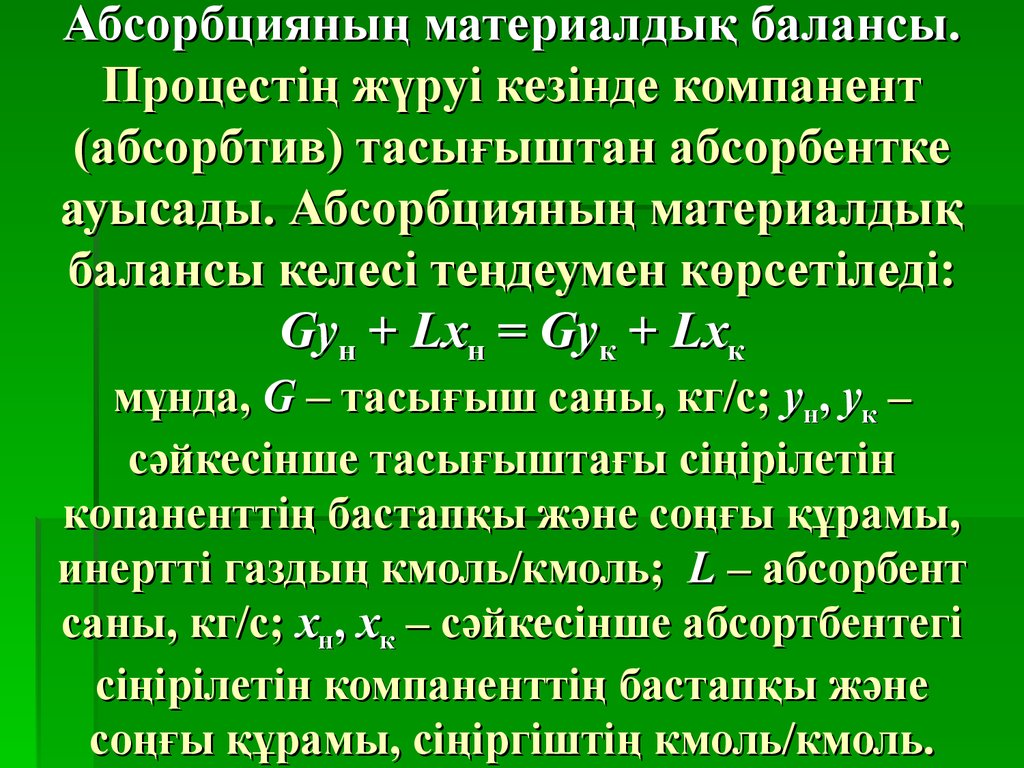 Абсорбцияның материалдық балансы. Процестің жүруі кезінде компанент (абсорбтив) тасығыштан абсорбентке ауысады. Абсорбцияның материалдық балансы келесі теңдеумен көрсетіледі:

$Gy_н + Lx_н = Gy_к + Lx_к$

мұнда, $G$ – тасығыш саны, кг/с; $y_н$, $y_к$ – сәйкесінше тасығыштағы сіңірілетін копаненттің бастапқы және соңғы құрамы, инертті газдың кмоль/кмоль; $L$ – абсорбент саны, кг/с; $x_н$, $x_к$ – сәйкесінше абсортбентегі сіңірілетін компаненттің бастапқы және соңғы құрамы, сіңіргіштің кмоль/кмоль.